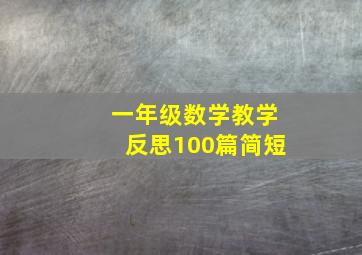 一年级数学教学反思100篇简短